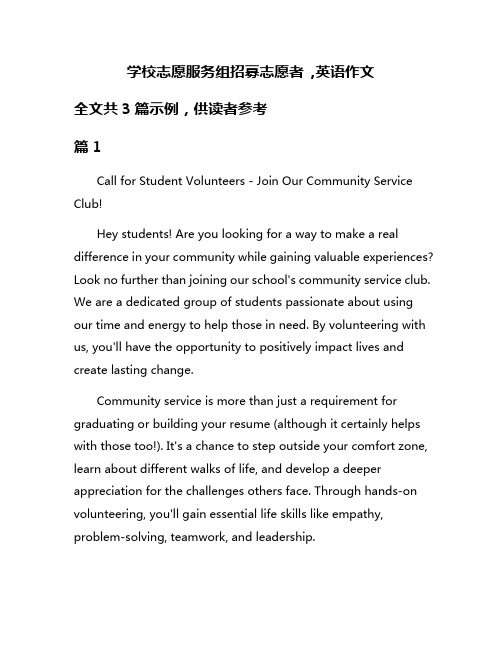 学校志愿服务组招募志愿者，英语作文

全文共 3 篇示例，供读者参考

篇 1

Call for Student Volunteers - Join Our Community Service Club!

Hey students! Are you looking for a way to make a real difference in your community while gaining valuable experiences? Look no further than joining our school's community service club. We are a dedicated group of students passionate about using our time and energy to help those in need. By volunteering with us, you'll have the opportunity to positively impact lives and create lasting change.

Community service is more than just a requirement for graduating or building your resume (although it certainly helps with those too!). It's a chance to step outside your comfort zone, learn about different walks of life, and develop a deeper appreciation for the challenges others face. Through hands-on volunteering, you'll gain essential life skills like empathy, problem-solving, teamwork, and leadership.